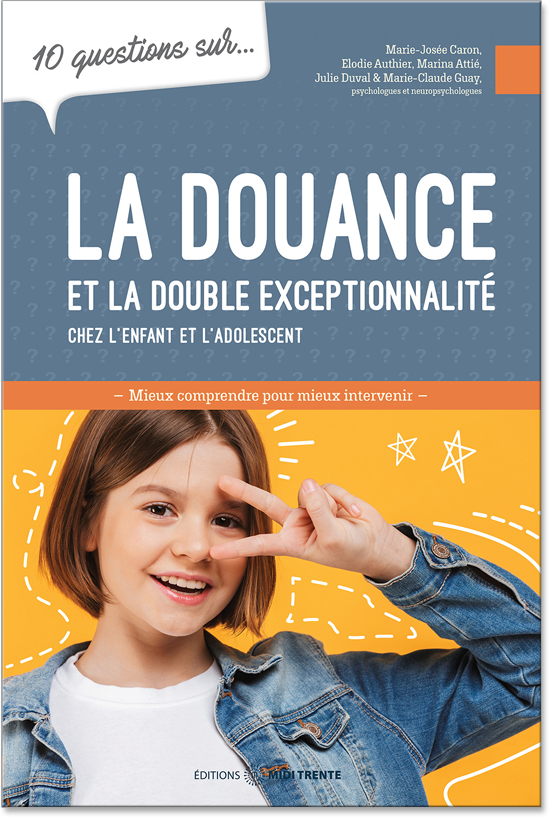 10 questions sur...

Marie-Josée Caron, Elodie Authier, Marina Attié, Julie Duval & Marie-Claude Guay, psychologues et neuropsychologues

LA DOUANCE
ET LA DOUBLE EXCEPTIONNALITÉ
CHEZ L'ENFANT ET L'ADOLESCENT

– Mieux comprendre pour mieux intervenir –

ÉDITIONS MIDI TRENTE